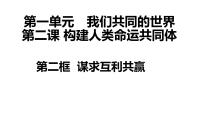 第一单元　我们共同的世界
第二课 构建人类命运共同体

第二框　谋求互利共赢